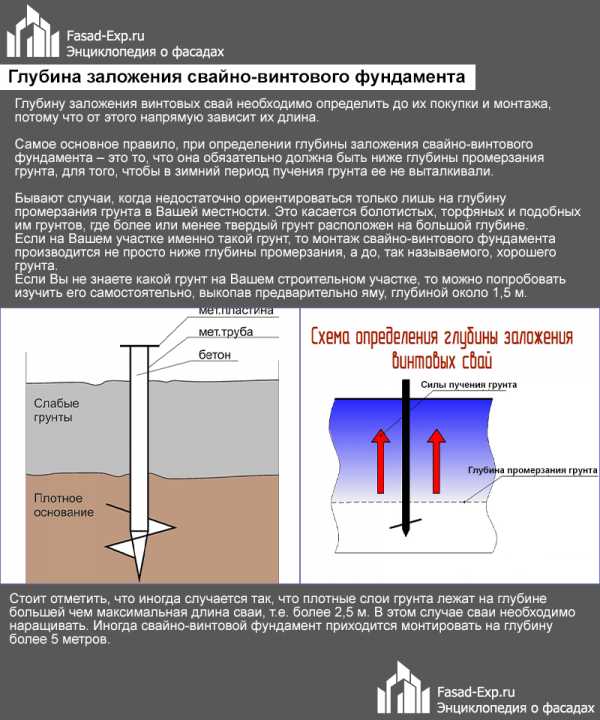 Fasad-Exp.ru
Энциклопедия о фасадах

Глубина заложения свайно-винтового фундамента

Глубину заложения винтовых свай необходимо определить до их покупки и монтажа, потому что от этого напрямую зависит их длина.

Самое основное правило, при определении глубины заложения свайно-винтового фундамента – это то, что она обязательно должна быть ниже глубины промерзания грунта, для того, чтобы в зимний период пучения грунта ее не выталкивали.

Бывают случаи, когда недостаточно ориентироваться только лишь на глубину промерзания грунта в Вашей местности. Это касается болотистых, торфяных и подобных им грунтов, где более или менее твердый грунт расположен на большой глубине.
Если на Вашем участке именно такой грунт, то монтаж свайно-винтового фундамента производится не просто ниже глубины промерзания, а до, так называемого, хорошего грунта.
Если Вы не знаете какой грунт на Вашем строительном участке, то можно попробовать изучить его самостоятельно, выкопав предварительно яму, глубиной около 1,5 м.

мет.пластина
мет.труба
бетон
Слабые грунты
Плотное основание

Схема определения глубины заложения винтовых свай
Силы пучения грунта
Глубина промерзания грунта

Стоит отметить, что иногда случается так, что плотные слои грунта лежат на глубине большей чем максимальная длина сваи, т.е. более 2,5 м. В этом случае сваи необходимо наращивать. Иногда свайно-винтовой фундамент приходится монтировать на глубину более 5 метров.

Fasad-Exp.ru
Энциклопедия о фасадах